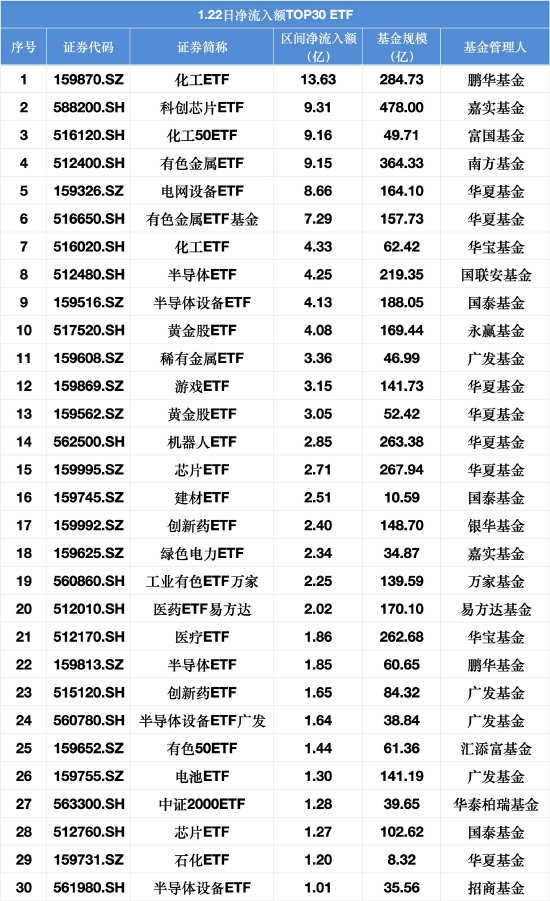 1.22日净流入额TOP30 ETF

| 序号 | 证券代码 | 证券简称 | 区间净流入额（亿） | 基金规模（亿） | 基金管理人 |
|---|---|---|---|---|---|
| 1 | 159870.SZ | 化工ETF | 13.63 | 284.73 | 鹏华基金 |
| 2 | 588200.SH | 科创芯片ETF | 9.31 | 478.00 | 嘉实基金 |
| 3 | 516120.SH | 化工50ETF | 9.16 | 49.71 | 富国基金 |
| 4 | 512400.SH | 有色金属ETF | 9.15 | 364.33 | 南方基金 |
| 5 | 159326.SZ | 电网设备ETF | 8.66 | 164.10 | 华夏基金 |
| 6 | 516650.SH | 有色金属ETF基金 | 7.29 | 157.73 | 华夏基金 |
| 7 | 516020.SH | 化工ETF | 4.33 | 62.42 | 华宝基金 |
| 8 | 512480.SH | 半导体ETF | 4.25 | 219.35 | 国联安基金 |
| 9 | 159516.SZ | 半导体设备ETF | 4.13 | 188.05 | 国泰基金 |
| 10 | 517520.SH | 黄金股ETF | 4.08 | 169.44 | 永赢基金 |
| 11 | 159608.SZ | 稀有金属ETF | 3.36 | 46.99 | 广发基金 |
| 12 | 159869.SZ | 游戏ETF | 3.15 | 141.73 | 华夏基金 |
| 13 | 159562.SZ | 黄金股ETF | 3.05 | 52.42 | 华夏基金 |
| 14 | 562500.SH | 机器人ETF | 2.85 | 263.38 | 华夏基金 |
| 15 | 159995.SZ | 芯片ETF | 2.71 | 267.94 | 华夏基金 |
| 16 | 159745.SZ | 建材ETF | 2.51 | 10.59 | 国泰基金 |
| 17 | 159992.SZ | 创新药ETF | 2.40 | 148.70 | 银华基金 |
| 18 | 159625.SZ | 绿色电力ETF | 2.34 | 34.87 | 嘉实基金 |
| 19 | 560860.SH | 工业有色ETF万家 | 2.25 | 139.59 | 万家基金 |
| 20 | 512010.SH | 医药ETF易方达 | 2.02 | 170.10 | 易方达基金 |
| 21 | 512170.SH | 医疗ETF | 1.86 | 262.68 | 华宝基金 |
| 22 | 159813.SZ | 半导体ETF | 1.85 | 60.65 | 鹏华基金 |
| 23 | 515120.SH | 创新药ETF | 1.65 | 84.32 | 广发基金 |
| 24 | 560780.SH | 半导体设备ETF广发 | 1.64 | 38.84 | 广发基金 |
| 25 | 159652.SZ | 有色50ETF | 1.44 | 61.36 | 汇添富基金 |
| 26 | 159755.SZ | 电池ETF | 1.30 | 141.19 | 广发基金 |
| 27 | 563300.SH | 中证2000ETF | 1.28 | 39.65 | 华泰柏瑞基金 |
| 28 | 512760.SH | 芯片ETF | 1.27 | 102.62 | 国泰基金 |
| 29 | 159731.SZ | 石化ETF | 1.20 | 8.32 | 华夏基金 |
| 30 | 561980.SH | 半导体设备ETF | 1.01 | 35.56 | 招商基金 |